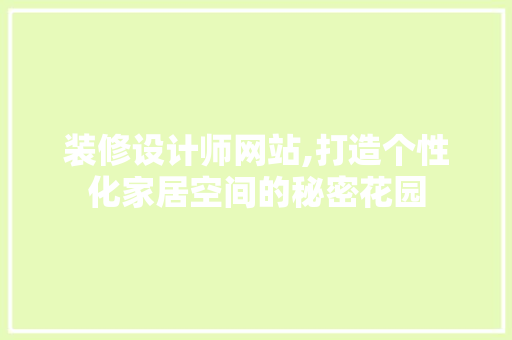 装修设计师网站,打造个性化家居空间的秘密花园